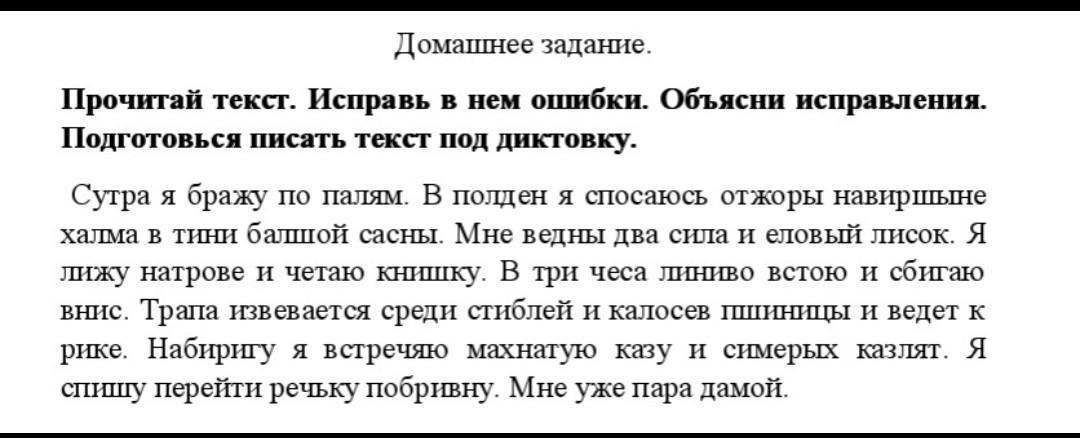 Домашнее задание.

**Прочитай текст. Исправь в нем ошибки. Объясни исправления. Подготовься писать текст под диктовку.**

Сутра я бражу по палям. В полден я спосаюсь отжоры навиршыне халма в тини балшой сасны. Мне ведны два сила и еловый лисок. Я лижу натрове и четаю книшку. В три чеса линиво встою и сбигаю внис. Трапа извевается среди стиблей и калосев пшиницы и ведет к рике. Набиригу я встречяю махнатую казу и симерых казлят. Я спишу перейти речьку побривну. Мне уже пара дамой.